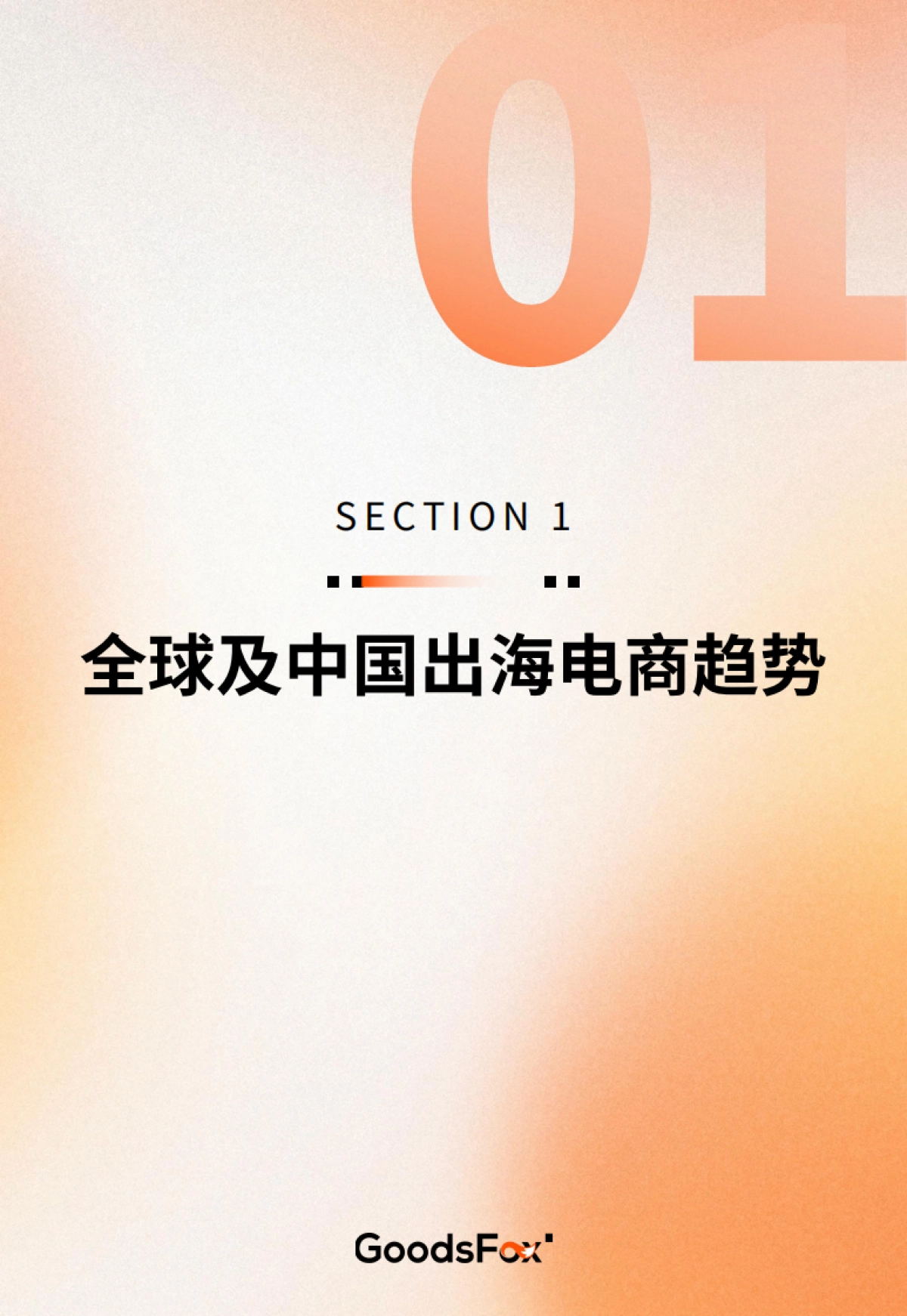 01

SECTION 1

全球及中国出海电商趋势

GoodsFox